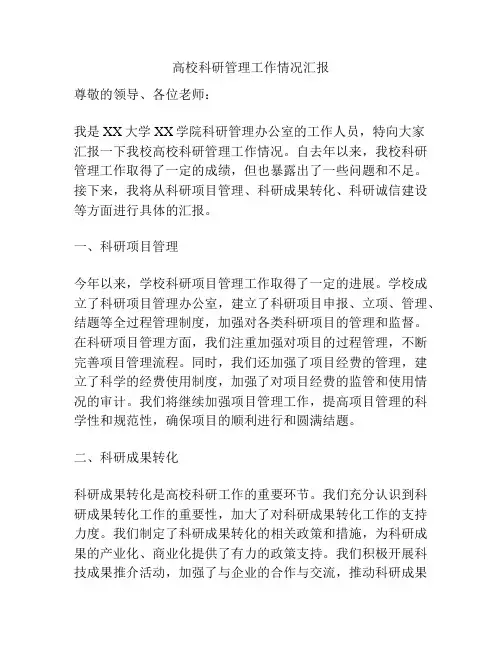 高校科研管理工作情况汇报

尊敬的领导、各位老师：

我是XX大学XX学院科研管理办公室的工作人员，特向大家汇报一下我校高校科研管理工作情况。自去年以来，我校科研管理工作取得了一定的成绩，但也暴露出了一些问题和不足。接下来，我将从科研项目管理、科研成果转化、科研诚信建设等方面进行具体的汇报。

一、科研项目管理

今年以来，学校科研项目管理工作取得了一定的进展。学校成立了科研项目管理办公室，建立了科研项目申报、立项、管理、结题等全过程管理制度，加强对各类科研项目的管理和监督。在科研项目管理方面，我们注重加强对项目的过程管理，不断完善项目管理流程。同时，我们还加强了项目经费的管理，建立了科学的经费使用制度，加强了对项目经费的监管和使用情况的审计。我们将继续加强项目管理工作，提高项目管理的科学性和规范性，确保项目的顺利进行和圆满结题。

二、科研成果转化

科研成果转化是高校科研工作的重要环节。我们充分认识到科研成果转化工作的重要性，加大了对科研成果转化工作的支持力度。我们制定了科研成果转化的相关政策和措施，为科研成果的产业化、商业化提供了有力的政策支持。我们积极开展科技成果推介活动，加强了与企业的合作与交流，推动科研成果